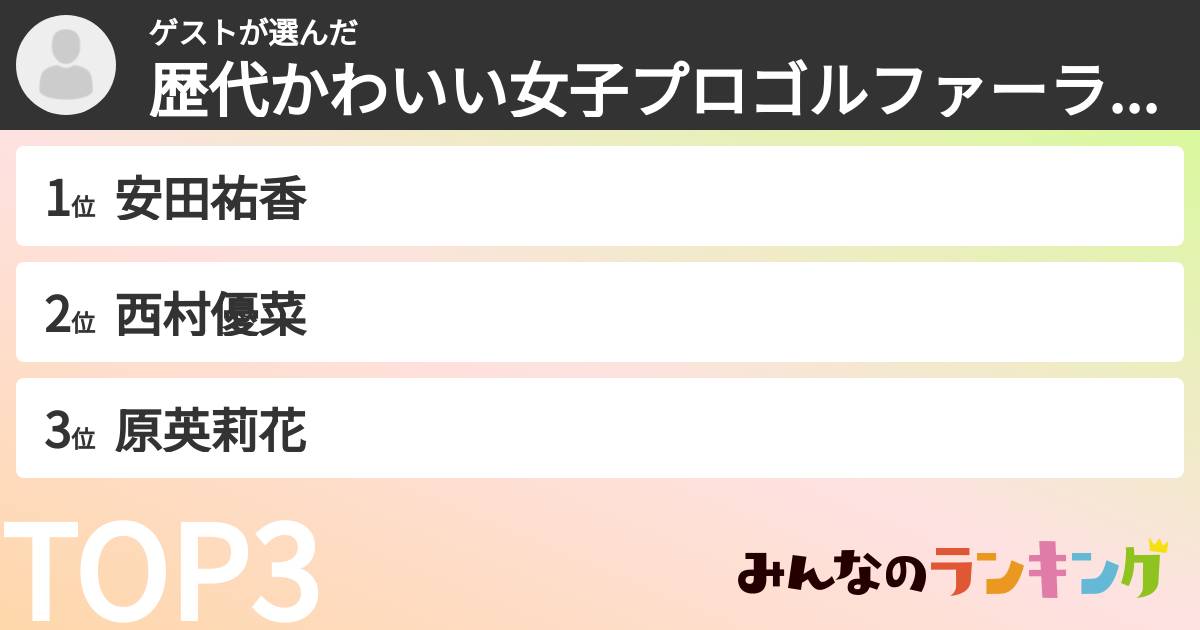 ゲストが選んだ
歴代かわいい女子プロゴルファーラ...

1位 安田祐香

2位 西村優菜

3位 原英莉花

TOP3

みんなのランキング